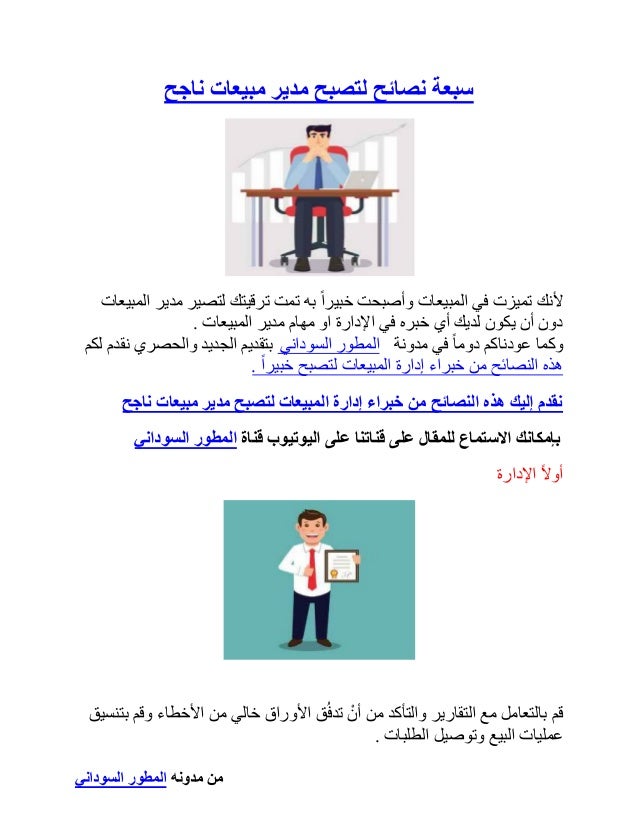 سبعة نصائح لتصبح مدير مبيعات ناجح

لأنك تميزت في المبيعات وأصبحت خبيراً به تمت ترقيتك لتصير مدير المبيعات دون أن يكون لديك أي خبره في الإدارة او مهام مدير المبيعات .
وكما عودناكم دوماً في مدونة المطور السوداني بتقديم الجديد والحصري نقدم لكم هذه النصائح من خبراء إدارة المبيعات لتصبح خبيراً .

نقدم إليك هذه النصائح من خبراء إدارة المبيعات لتصبح مدير مبيعات ناجح

بإمكانك الاستماع للمقال على قناتنا على اليوتيوب قناة المطور السوداني

أولاً الإدارة

قم بالتعامل مع التقارير والتأكد من أنْ تدفُق الأوراق خالي من الأخطاء وقم بتنسيق عمليات البيع وتوصيل الطلبات .

من مدونه المطور السوداني